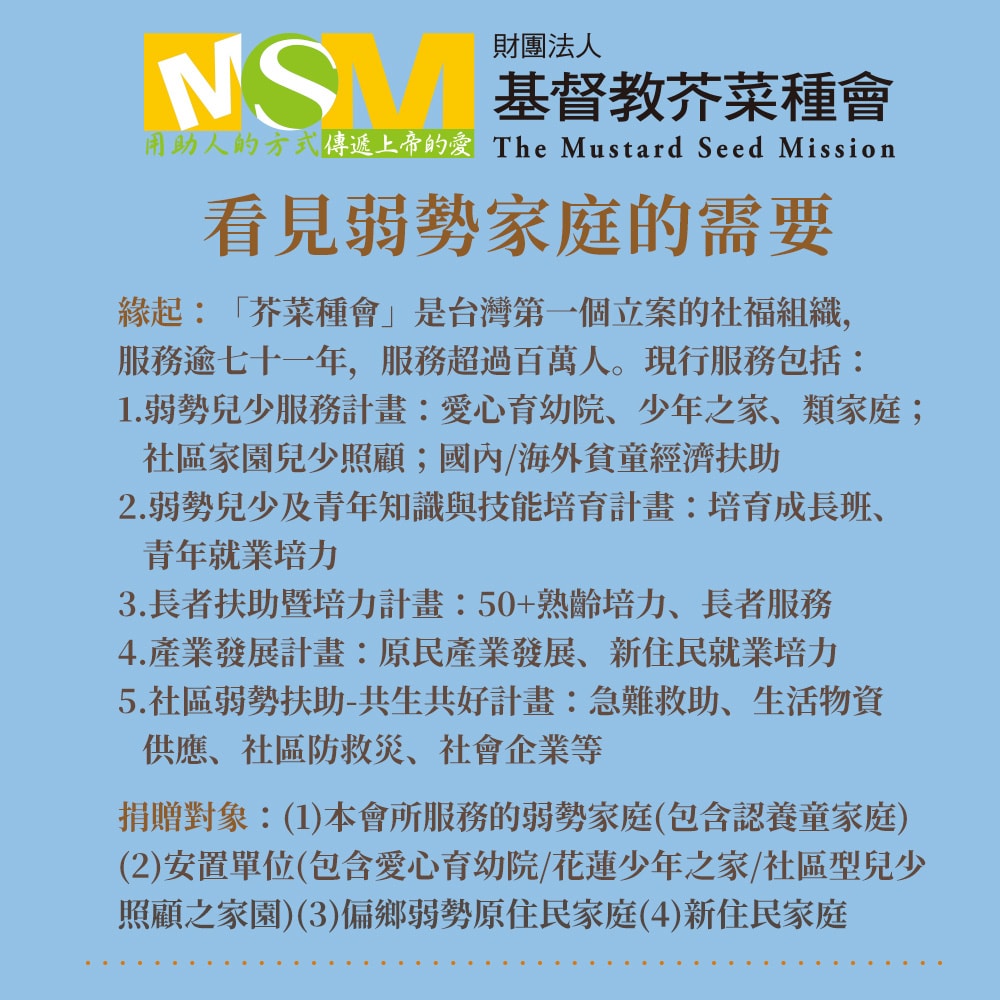 MSM
用助人的方式傳遞上帝的愛
財團法人
基督教芥菜種會
The Mustard Seed Mission

看見弱勢家庭的需要

緣起：「芥菜種會」是台灣第一個立案的社福組織，服務逾七十一年，服務超過百萬人。現行服務包括：
1.弱勢兒少服務計畫：愛心育幼院、少年之家、類家庭；社區家園兒少照顧；國內/海外貧童經濟扶助
2.弱勢兒少及青年知識與技能培育計畫：培育成長班、青年就業培力
3.長者扶助暨培力計畫：50+熟齡培力、長者服務
4.產業發展計畫：原民產業發展、新住民就業培力
5.社區弱勢扶助-共生共好計畫：急難救助、生活物資供應、社區防救災、社會企業等

捐贈對象：(1)本會所服務的弱勢家庭(包含認養童家庭)(2)安置單位(包含愛心育幼院/花蓮少年之家/社區型兒少照顧之家園)(3)偏鄉弱勢原住民家庭(4)新住民家庭